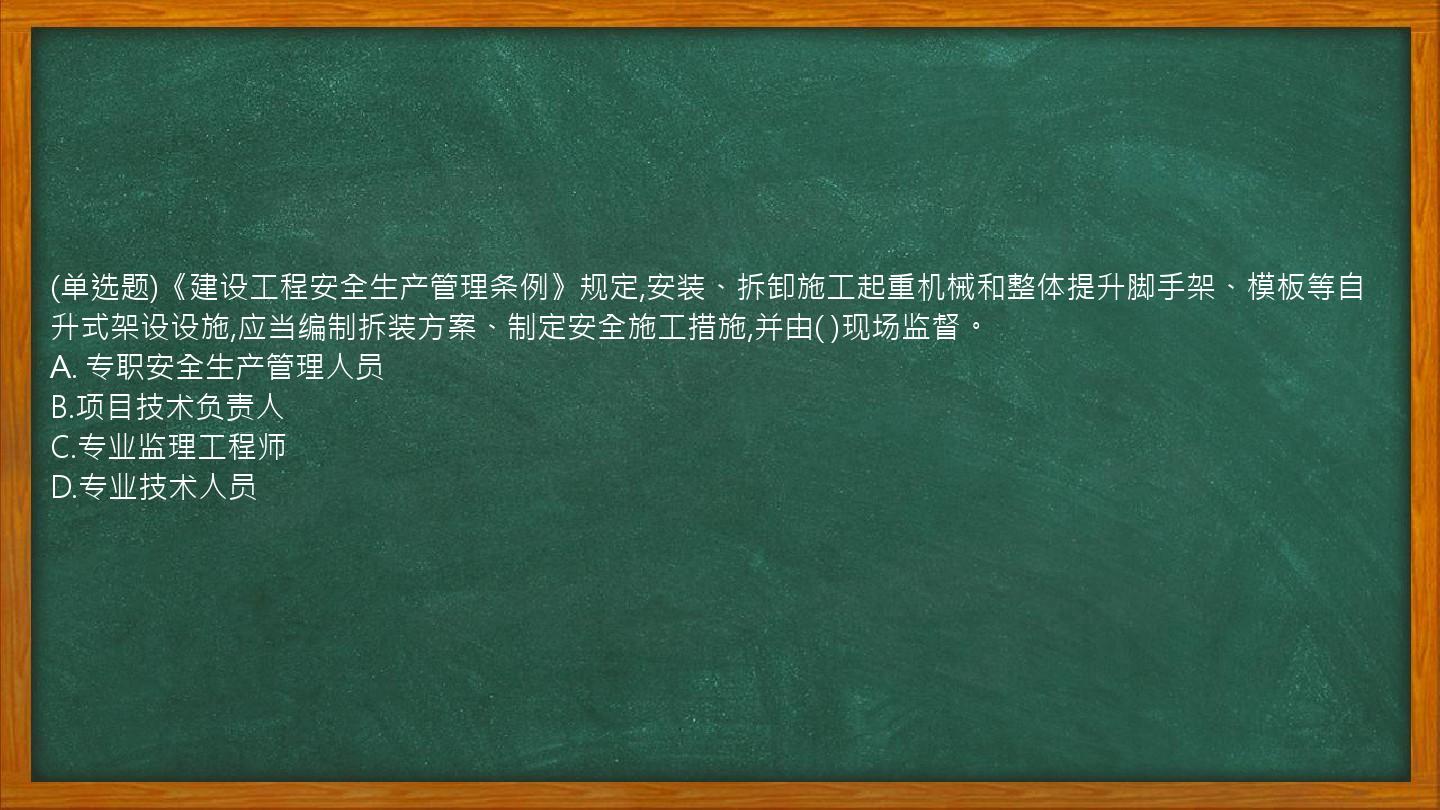 (单选题)《建设工程安全生产管理条例》规定,安装、拆卸施工起重机械和整体提升脚手架、模板等自升式架设设施,应当编制拆装方案、制定安全施工措施,并由( )现场监督。
A. 专职安全生产管理人员
B.项目技术负责人
C.专业监理工程师
D.专业技术人员